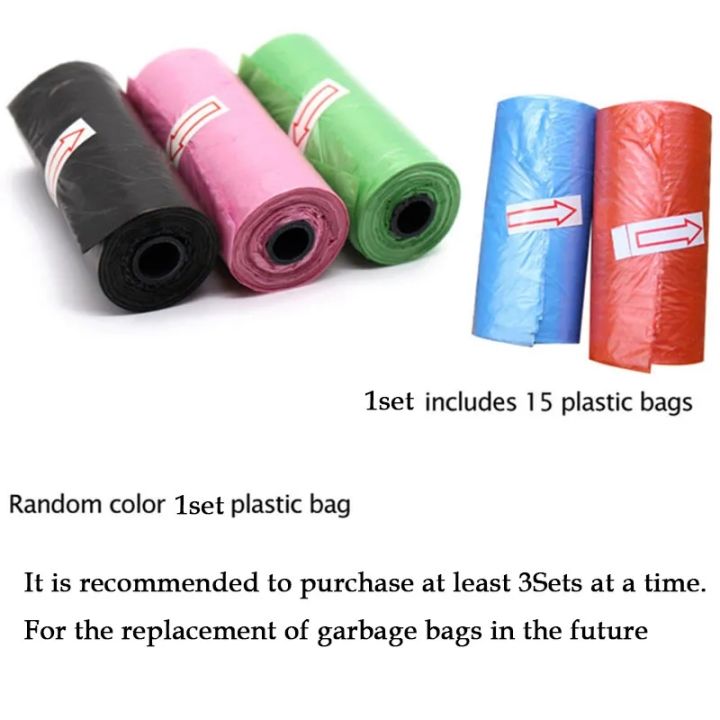 1set includes 15 plastic bags

Random color 1set plastic bag

It is recommended to purchase at least 3Sets at a time.
For the replacement of garbage bags in the future